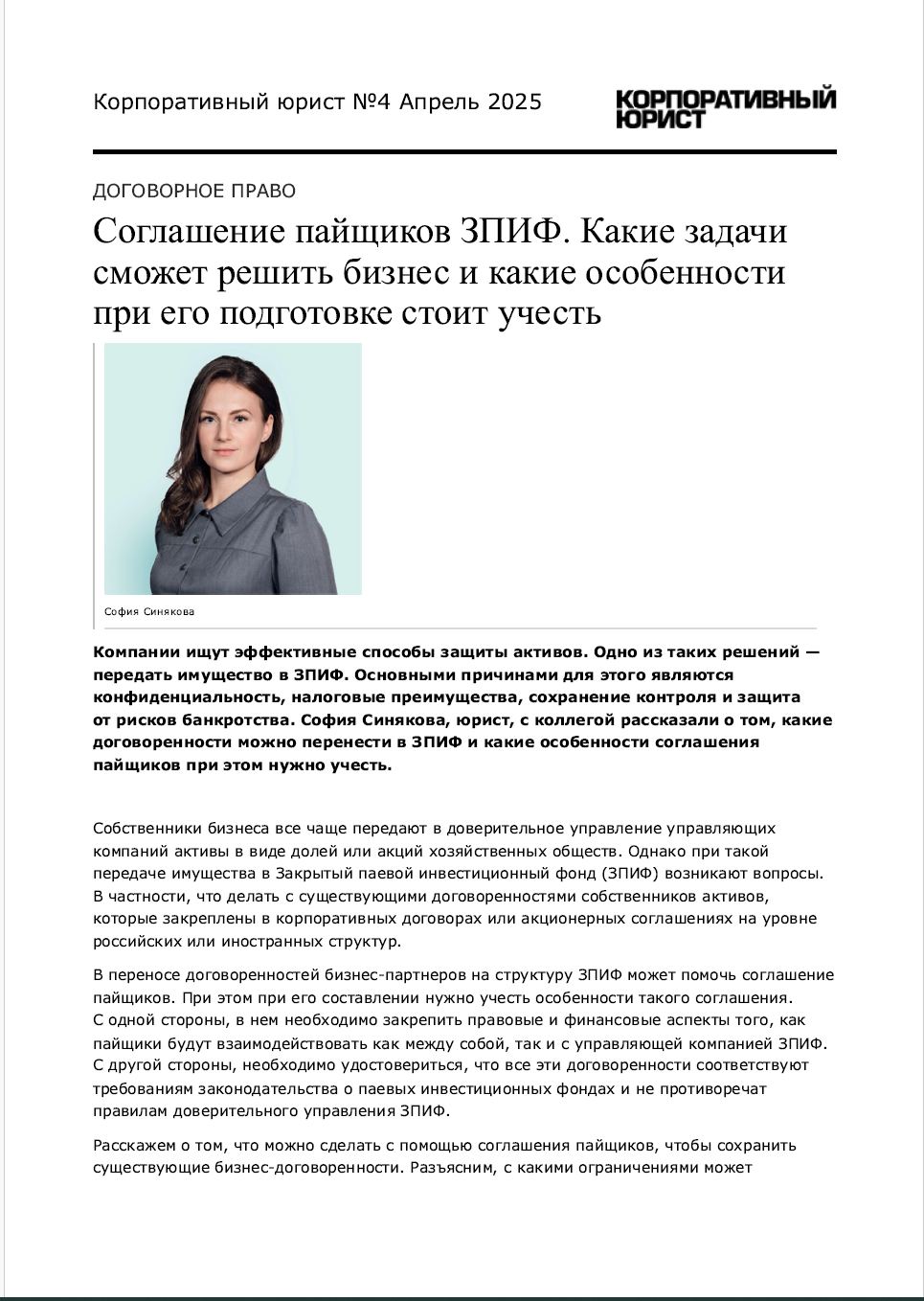 Корпоративный юрист №4 Апрель 2025

КОРПОРАТИВНЫЙ ЮРИСТ

ДОГОВОРНОЕ ПРАВО

Соглашение пайщиков ЗПИФ. Какие задачи сможет решить бизнес и какие особенности при его подготовке стоит учесть

София Синякова

Компании ищут эффективные способы защиты активов. Одно из таких решений — передать имущество в ЗПИФ. Основными причинами для этого являются конфиденциальность, налоговые преимущества, сохранение контроля и защита от рисков банкротства. София Синякова, юрист, с коллегой рассказали о том, какие договоренности можно перенести в ЗПИФ и какие особенности соглашения пайщиков при этом нужно учесть.

Собственники бизнеса все чаще передают в доверительное управление управляющих компаний активы в виде долей или акций хозяйственных обществ. Однако при такой передаче имущества в Закрытый паевой инвестиционный фонд (ЗПИФ) возникают вопросы. В частности, что делать с существующими договоренностями собственников активов, которые закреплены в корпоративных договорах или акционерных соглашениях на уровне российских или иностранных структур.

В переносе договоренностей бизнес-партнеров на структуру ЗПИФ может помочь соглашение пайщиков. При этом при его составлении нужно учесть особенности такого соглашения. С одной стороны, в нем необходимо закрепить правовые и финансовые аспекты того, как пайщики будут взаимодействовать как между собой, так и с управляющей компанией ЗПИФ. С другой стороны, необходимо удостовериться, что все эти договоренности соответствуют требованиям законодательства о паевых инвестиционных фондах и не противоречат правилам доверительного управления ЗПИФ.

Расскажем о том, что можно сделать с помощью соглашения пайщиков, чтобы сохранить существующие бизнес-договоренности. Разъясним, с какими ограничениями может